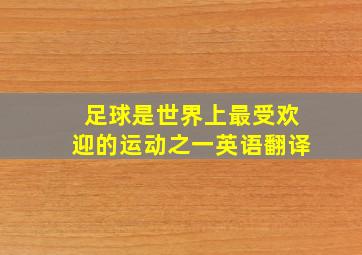 足球是世界上最受欢迎的运动之一英语翻译